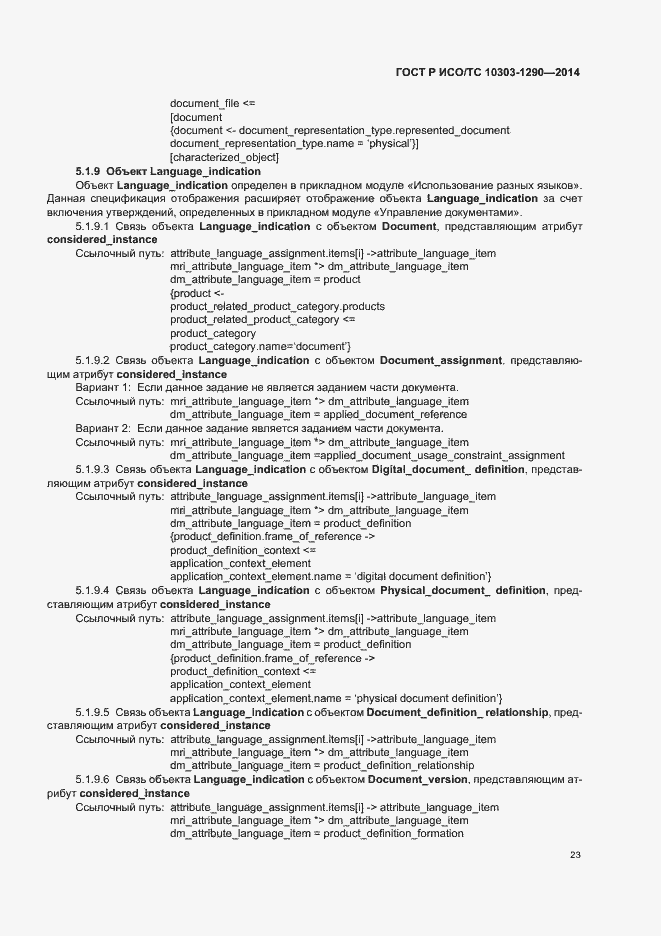 ГОСТ Р ИСО/ТС 10303-1290—2014

document_file <=
[document
{document <- document_representation_type.represented_document
document_representation_type.name = 'physical'}]
[characterized_object]

5.1.9 Объект Language_indication

Объект Language_indication определен в прикладном модуле «Использование разных языков». Данная спецификация отображения расширяет отображение объекта Language_indication за счет включения утверждений, определенных в прикладном модуле «Управление документами».

5.1.9.1 Связь объекта Language_indication с объектом Document, представляющим атрибут considered_instance

Ссылочный путь: attribute_language_assignment.items[i] ->attribute_language_item
mri_attribute_language_item *> dm_attribute_language_item
dm_attribute_language_item = product
{product <-
product_related_product_category.products
product_related_product_category <=
product_category
product_category.name='document'}

5.1.9.2 Связь объекта Language_indication с объектом Document_assignment, представляющим атрибут considered_instance

Вариант 1: Если данное задание не является заданием части документа.
Ссылочный путь: mri_attribute_language_item *> dm_attribute_language_item
dm_attribute_language_item = applied_document_reference
Вариант 2: Если данное задание является заданием части документа.
Ссылочный путь: mri_attribute_language_item *> dm_attribute_language_item
dm_attribute_language_item =applied_document_usage_constraint_assignment

5.1.9.3 Связь объекта Language_indication с объектом Digital_document_ definition, представляющим атрибут considered_instance

Ссылочный путь: attribute_language_assignment.items[i] ->attribute_language_item
mri_attribute_language_item *> dm_attribute_language_item
dm_attribute_language_item = product_definition
{product_definition.frame_of_reference ->
product_definition_context <=
application_context_element
application_context_element.name = 'digital document definition'}

5.1.9.4 Связь объекта Language_indication с объектом Physical_document_ definition, представляющим атрибут considered_instance

Ссылочный путь: attribute_language_assignment.items[i] ->attribute_language_item
mri_attribute_language_item *> dm_attribute_language_item
dm_attribute_language_item = product_definition
{product_definition.frame_of_reference ->
product_definition_context <=
application_context_element
application_context_element.name = 'physical document definition'}

5.1.9.5 Связь объекта Language_indication с объектом Document_definition_ relationship, представляющим атрибут considered_instance

Ссылочный путь: attribute_language_assignment.items[i] ->attribute_language_item
mri_attribute_language_item *> dm_attribute_language_item
dm_attribute_language_item = product_definition_relationship

5.1.9.6 Связь объекта Language_indication с объектом Document_version, представляющим атрибут considered_instance

Ссылочный путь: attribute_language_assignment.items[i] -> attribute_language_item
mri_attribute_language_item *> dm_attribute_language_item
dm_attribute_language_item = product_definition_formation

23